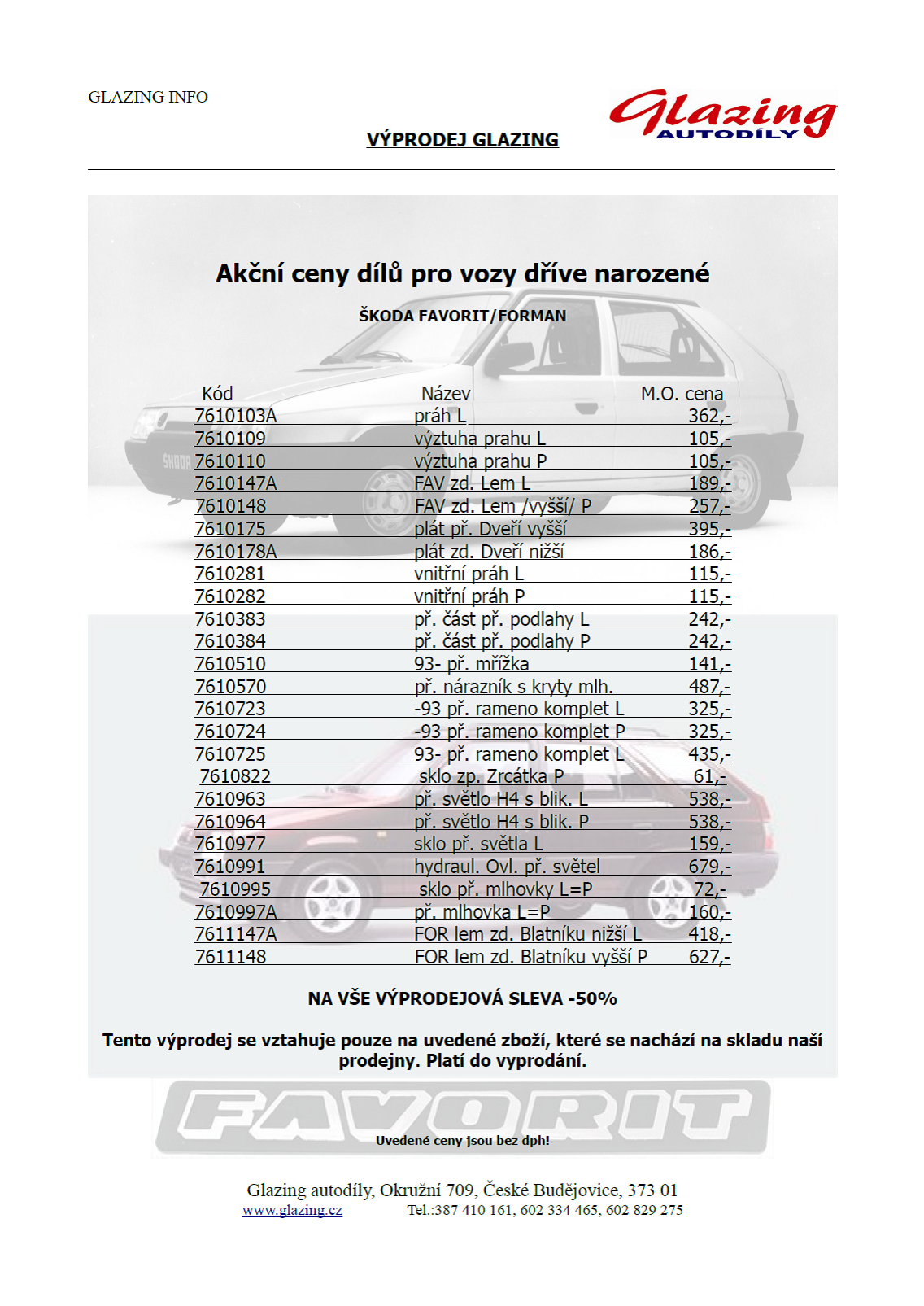 GLAZING INFO

Glazing AUTODÍLY

VÝPRODEJ GLAZING

Akční ceny dílů pro vozy dříve narozené

ŠKODA FAVORIT/FORMAN

| Kód | Název | M.O. cena |
|---|---|---|
| 7610103A | práh L | 362,- |
| 7610109 | výztuha prahu L | 105,- |
| 7610110 | výztuha prahu P | 105,- |
| 7610147A | FAV zd. Lem L | 189,- |
| 7610148 | FAV zd. Lem /vyšší/ P | 257,- |
| 7610175 | plát př. Dveří vyšší | 395,- |
| 7610178A | plát zd. Dveří nižší | 186,- |
| 7610281 | vnitřní práh L | 115,- |
| 7610282 | vnitřní práh P | 115,- |
| 7610383 | př. část př. podlahy L | 242,- |
| 7610384 | př. část př. podlahy P | 242,- |
| 7610510 | 93- př. mřížka | 141,- |
| 7610570 | př. nárazník s kryty mlh. | 487,- |
| 7610723 | -93 př. rameno komplet L | 325,- |
| 7610724 | -93 př. rameno komplet P | 325,- |
| 7610725 | 93- př. rameno komplet L | 435,- |
| 7610822 | sklo zp. Zrcátka P | 61,- |
| 7610963 | př. světlo H4 s blik. L | 538,- |
| 7610964 | př. světlo H4 s blik. P | 538,- |
| 7610977 | sklo př. světla L | 159,- |
| 7610991 | hydraul. Ovl. př. světel | 679,- |
| 7610995 | sklo př. mlhovky L=P | 72,- |
| 7610997A | př. mlhovka L=P | 160,- |
| 7611147A | FOR lem zd. Blatníku nižší L | 418,- |
| 7611148 | FOR lem zd. Blatníku vyšší P | 627,- |

NA VŠE VÝPRODEJOVÁ SLEVA -50%

Tento výprodej se vztahuje pouze na uvedené zboží, které se nachází na skladu naší prodejny. Platí do vyprodání.

FAVORIT

Uvedené ceny jsou bez dph!

Glazing autodíly, Okružní 709, České Budějovice, 373 01
www.glazing.cz Tel.:387 410 161, 602 334 465, 602 829 275